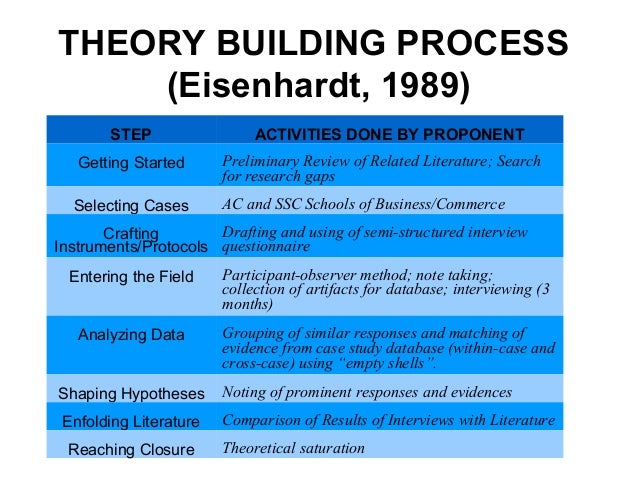 THEORY BUILDING PROCESS (Eisenhardt, 1989)

| STEP | ACTIVITIES DONE BY PROPONENT |
|---|---|
| Getting Started | Preliminary Review of Related Literature; Search for research gaps |
| Selecting Cases | AC and SSC Schools of Business/Commerce |
| Crafting Instruments/Protocols | Drafting and using of semi-structured interview questionnaire |
| Entering the Field | Participant-observer method; note taking; collection of artifacts for database; interviewing (3 months) |
| Analyzing Data | Grouping of similar responses and matching of evidence from case study database (within-case and cross-case) using "empty shells". |
| Shaping Hypotheses | Noting of prominent responses and evidences |
| Enfolding Literature | Comparison of Results of Interviews with Literature |
| Reaching Closure | Theoretical saturation |